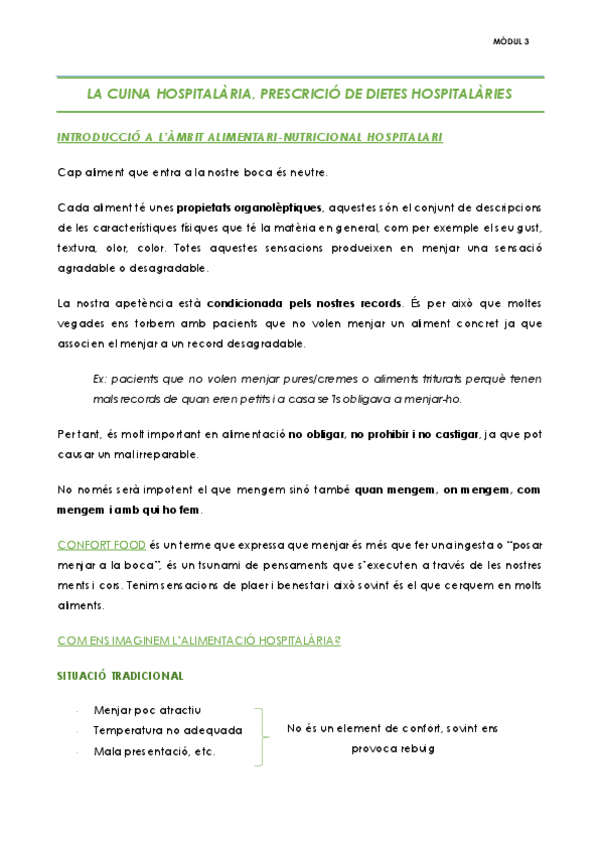 MÒDUL 3

LA CUINA HOSPITALÀRIA, PRESCRICIÓ DE DIETES HOSPITALÀRIES

INTRODUCCIÓ A L'ÀMBIT ALIMENTARI-NUTRICIONAL HOSPITALARI

Cap aliment que entra a la nostre boca és neutre.

Cada aliment té unes propietats organolèptiques, aquestes són el conjunt de descripcions de les característiques físiques que té la matèria en general, com per exemple el seu gust, textura, olor, color. Totes aquestes sensacions produeixen en menjar una sensació agradable o desagradable.

La nostra apetència està condicionada pels nostres records. És per això que moltes vegades ens torbem amb pacients que no volen menjar un aliment concret ja que associen el menjar a un record desagradable.

Ex: pacients que no volen menjar pures/cremes o aliments triturats perquè tenen mals records de quan eren petits i a casa se'ls obligava a menjar-ho.

Per tant, és molt important en alimentació no obligar, no prohibir i no castigar, ja que pot causar un mal irreparable.

No només serà impotent el que mengem sinó també quan mengem, on mengem, com mengem i amb qui ho fem.

CONFORT FOOD és un terme que expressa que menjar és més que fer una ingesta o "posar menjar a la boca", és un tsunami de pensaments que s'executen a través de les nostres ments i cors. Tenim sensacions de plaer i benestar i això sovint és el que cerquem en molts aliments.

COM ENS IMAGINEM L'ALIMENTACIÓ HOSPITALÀRIA?

SITUACIÓ TRADICIONAL

- Menjar poc atractiu
- Temperatura no adequada
- Mala presentació, etc.

No és un element de confort, sovint ens provoca rebuig